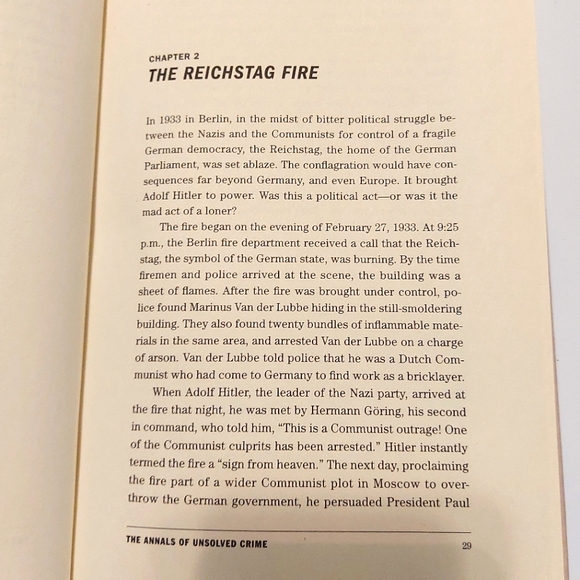 CHAPTER 2
THE REICHSTAG FIRE

In 1933 in Berlin, in the midst of bitter political struggle between the Nazis and the Communists for control of a fragile German democracy, the Reichstag, the home of the German Parliament, was set ablaze. The conflagration would have consequences far beyond Germany, and even Europe. It brought Adolf Hitler to power. Was this a political act—or was it the mad act of a loner?

The fire began on the evening of February 27, 1933. At 9:25 p.m., the Berlin fire department received a call that the Reichstag, the symbol of the German state, was burning. By the time firemen and police arrived at the scene, the building was a sheet of flames. After the fire was brought under control, police found Marinus Van der Lubbe hiding in the still-smoldering building. They also found twenty bundles of inflammable materials in the same area, and arrested Van der Lubbe on a charge of arson. Van der Lubbe told police that he was a Dutch Communist who had come to Germany to find work as a bricklayer.

When Adolf Hitler, the leader of the Nazi party, arrived at the fire that night, he was met by Hermann Göring, his second in command, who told him, "This is a Communist outrage! One of the Communist culprits has been arrested." Hitler instantly termed the fire a "sign from heaven." The next day, proclaiming the fire part of a wider Communist plot in Moscow to overthrow the German government, he persuaded President Paul

THE ANNALS OF UNSOLVED CRIME 29